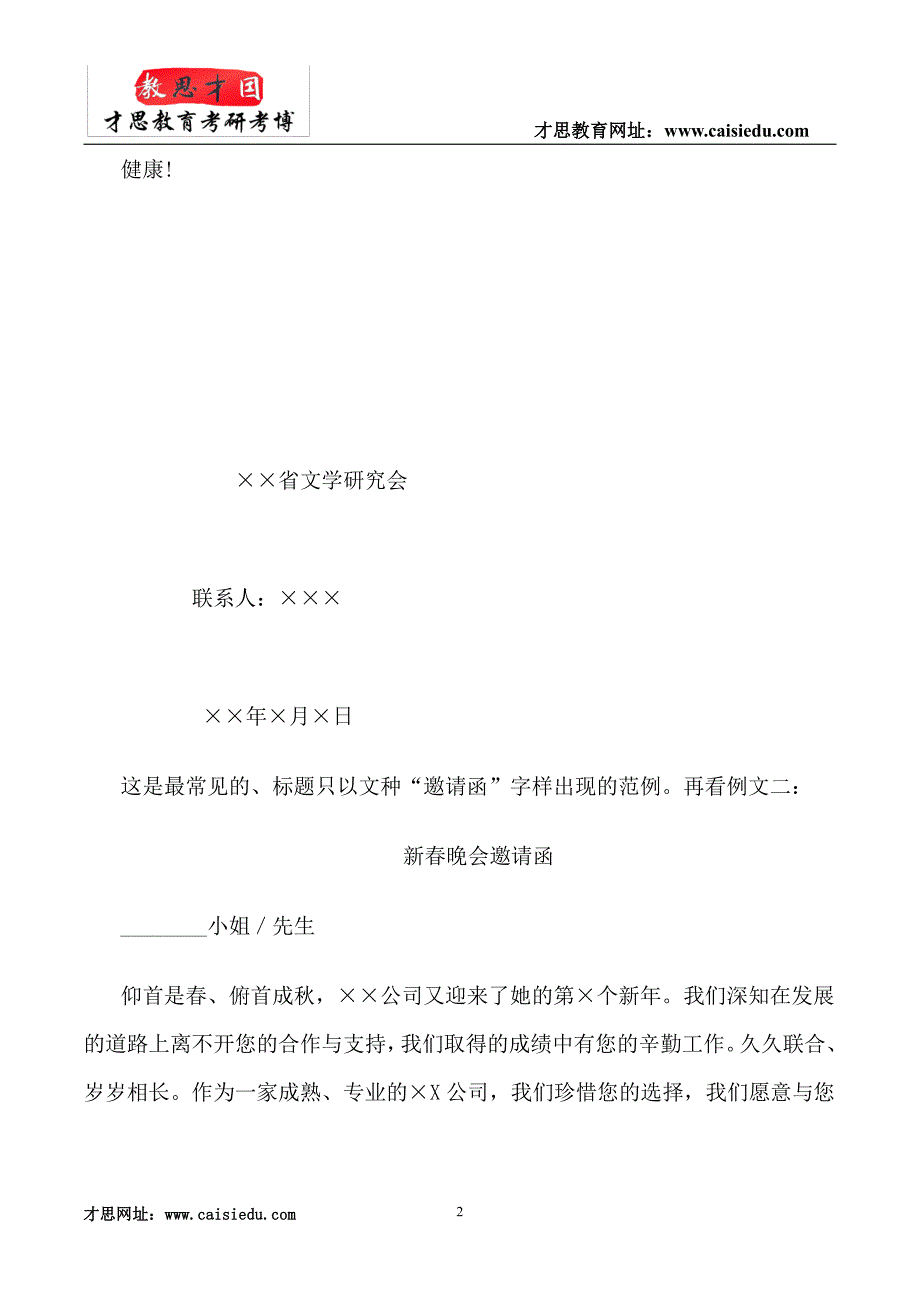 教思才国
才思教育考研考博

才思教育网址：www.caisiedu.com

健康!

××省文学研究会

联系人：×××

××年×月×日

这是最常见的、标题只以文种“邀请函”字样出现的范例。再看例文二：

新春晚会邀请函

________小姐 / 先生

仰首是春、俯首成秋，××公司又迎来了她的第×个新年。我们深知在发展的道路上离不开您的合作与支持，我们取得的成绩中有您的辛勤工作。久久联合、岁岁相长。作为一家成熟、专业的×X 公司，我们珍惜您的选择，我们愿意与您

才思网址：www.caisiedu.com

2